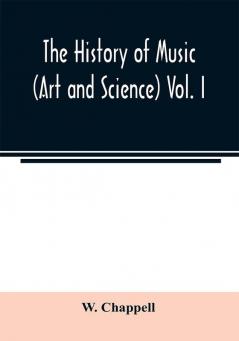 The History of Music (Art and Science) Vol. I

W. Chappell